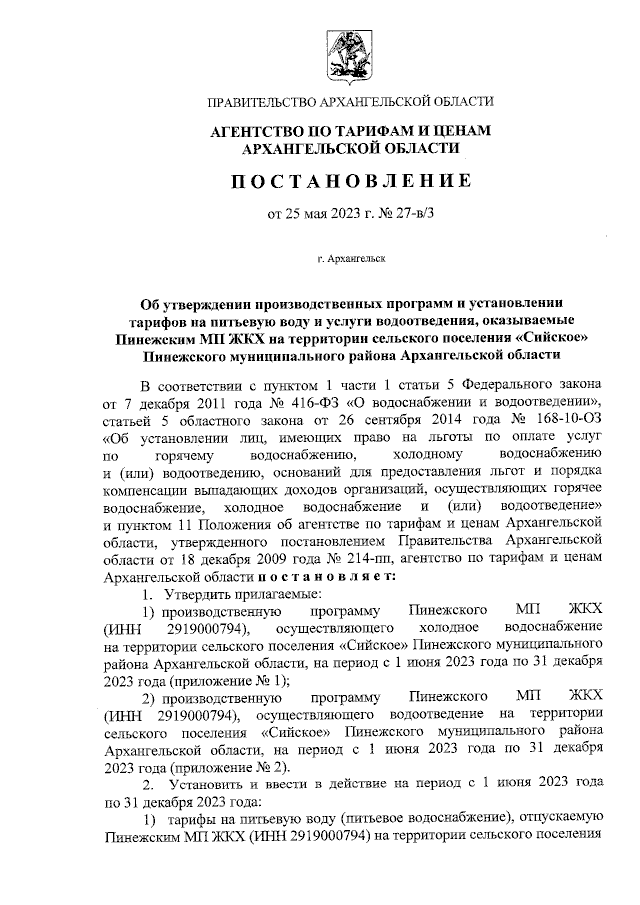 ПРАВИТЕЛЬСТВО АРХАНГЕЛЬСКОЙ ОБЛАСТИ

АГЕНТСТВО ПО ТАРИФАМ И ЦЕНАМ АРХАНГЕЛЬСКОЙ ОБЛАСТИ

ПОСТАНОВЛЕНИЕ

от 25 мая 2023 г. № 27-в/3

г. Архангельск

Об утверждении производственных программ и установлении тарифов на питьевую воду и услуги водоотведения, оказываемые Пинежским МП ЖКХ на территории сельского поселения «Сийское» Пинежского муниципального района Архангельской области

В соответствии с пунктом 1 части 1 статьи 5 Федерального закона от 7 декабря 2011 года № 416-ФЗ «О водоснабжении и водоотведении», статьей 5 областного закона от 26 сентября 2014 года № 168-10-ОЗ «Об установлении лиц, имеющих право на льготы по оплате услуг по горячему водоснабжению, холодному водоснабжению и (или) водоотведению, оснований для предоставления льгот и порядка компенсации выпадающих доходов организаций, осуществляющих горячее водоснабжение, холодное водоснабжение и (или) водоотведение» и пунктом 11 Положения об агентстве по тарифам и ценам Архангельской области, утвержденного постановлением Правительства Архангельской области от 18 декабря 2009 года № 214-пп, агентство по тарифам и ценам Архангельской области постановляет:

1. Утвердить прилагаемые:

1) производственную программу Пинежского МП ЖКХ (ИНН 2919000794), осуществляющего холодное водоснабжение на территории сельского поселения «Сийское» Пинежского муниципального района Архангельской области, на период с 1 июня 2023 года по 31 декабря 2023 года (приложение № 1);

2) производственную программу Пинежского МП ЖКХ (ИНН 2919000794), осуществляющего водоотведение на территории сельского поселения «Сийское» Пинежского муниципального района Архангельской области, на период с 1 июня 2023 года по 31 декабря 2023 года (приложение № 2).

2. Установить и ввести в действие на период с 1 июня 2023 года по 31 декабря 2023 года:

1) тарифы на питьевую воду (питьевое водоснабжение), отпускаемую Пинежским МП ЖКХ (ИНН 2919000794) на территории сельского поселения